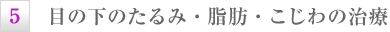 5 目の下のたるみ・脂肪・こじわの治療